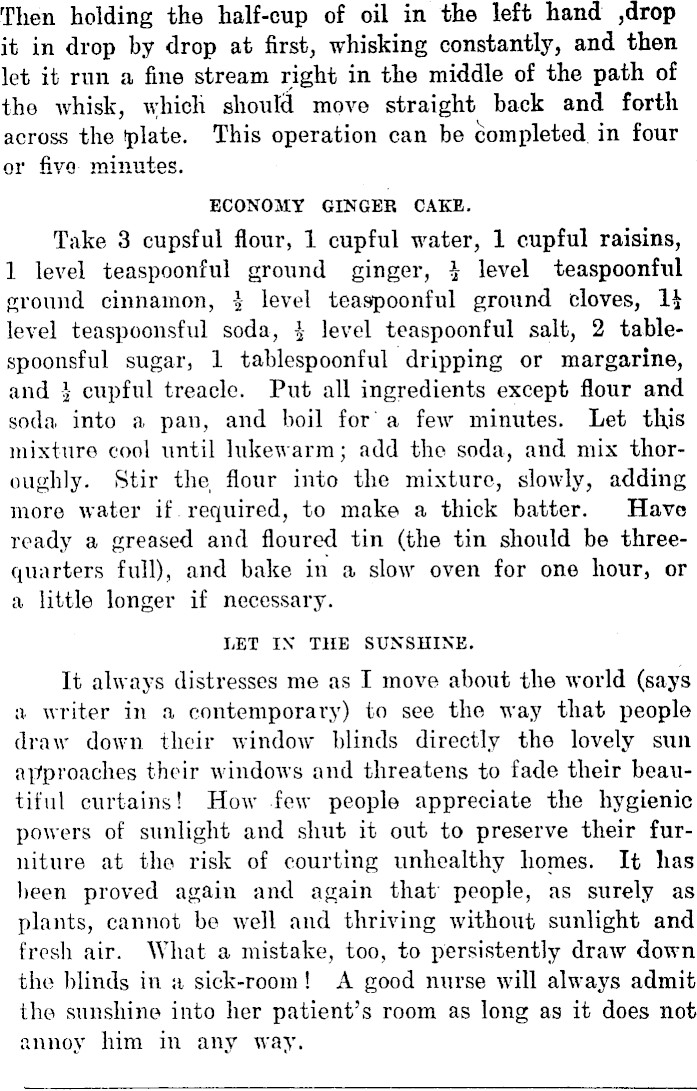 Then holding the half-cup of oil in the left hand ,drop it in drop by drop at first, whisking constantly, and then let it run a fine stream right in the middle of the path of the whisk, which should move straight back and forth across the plate. This operation can be completed in four or five minutes.

ECONOMY GINGER CAKE.

Take 3 cupsful flour, 1 cupful water, 1 cupful raisins, 1 level teaspoonful ground ginger, $\frac{1}{2}$ level teaspoonful ground cinnamon, $\frac{1}{2}$ level teaspoonful ground cloves, $1\frac{1}{2}$ level teaspoonsful soda, $\frac{1}{2}$ level teaspoonful salt, 2 tablespoonsful sugar, 1 tablespoonful dripping or margarine, and $\frac{1}{2}$ cupful treacle. Put all ingredients except flour and soda into a pan, and boil for a few minutes. Let this mixture cool until lukewarm; add the soda, and mix thoroughly. Stir the flour into the mixture, slowly, adding more water if required, to make a thick batter. Have ready a greased and floured tin (the tin should be three-quarters full), and bake in a slow oven for one hour, or a little longer if necessary.

LET IN THE SUNSHINE.

It always distresses me as I move about the world (says a writer in a contemporary) to see the way that people draw down their window blinds directly the lovely sun approaches their windows and threatens to fade their beautiful curtains! How few people appreciate the hygienic powers of sunlight and shut it out to preserve their furniture at the risk of courting unhealthy homes. It has been proved again and again that people, as surely as plants, cannot be well and thriving without sunlight and fresh air. What a mistake, too, to persistently draw down the blinds in a sick-room! A good nurse will always admit the sunshine into her patient's room as long as it does not annoy him in any way.